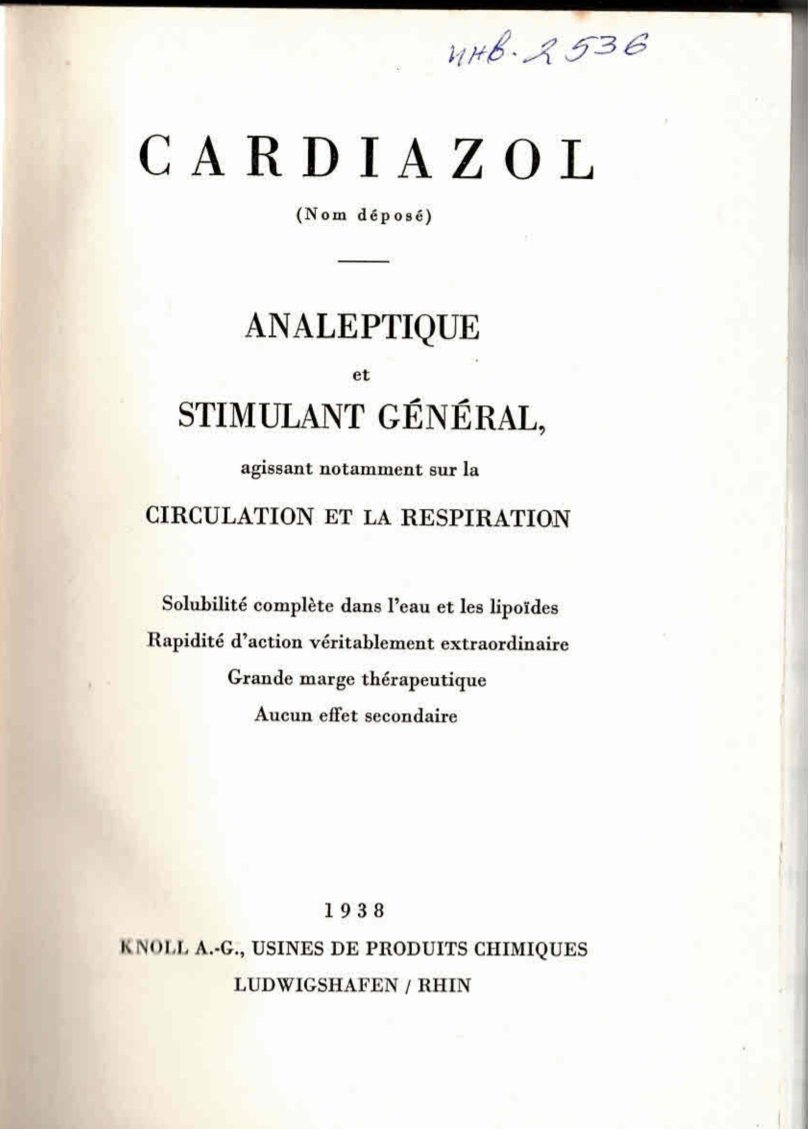 инв. 2536

CARDIAZOL
(Nom déposé)

ANALEPTIQUE
et
STIMULANT GÉNÉRAL,
agissant notamment sur la
CIRCULATION ET LA RESPIRATION

Solubilité complète dans l'eau et les lipoïdes
Rapidité d'action véritablement extraordinaire
Grande marge thérapeutique
Aucun effet secondaire

1938
KNOLL A.-G., USINES DE PRODUITS CHIMIQUES
LUDWIGSHAFEN / RHIN